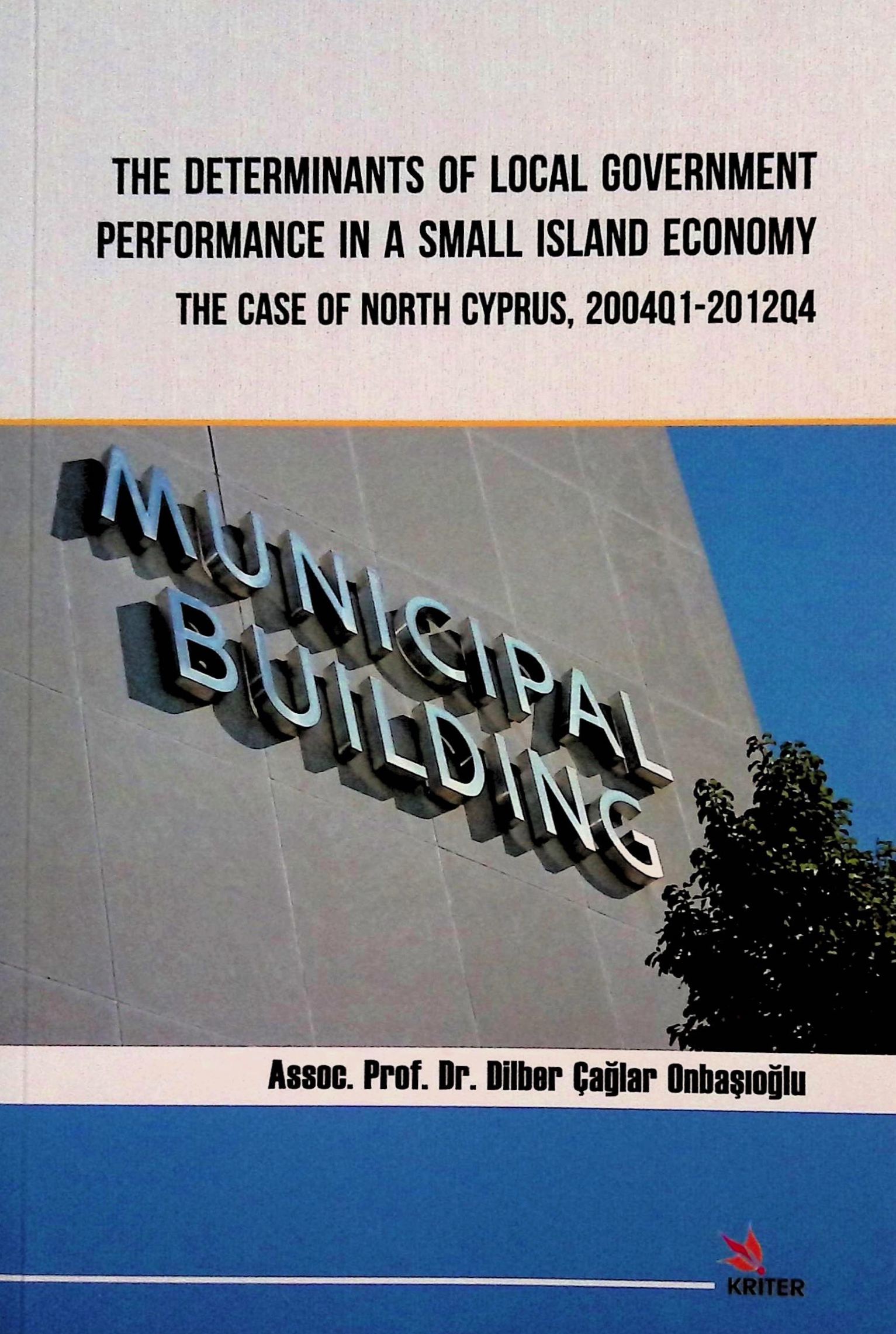 THE DETERMINANTS OF LOCAL GOVERNMENT PERFORMANCE IN A SMALL ISLAND ECONOMY

THE CASE OF NORTH CYPRUS, 2004Q1-2012Q4

MUNICIPAL BUILDING

Assoc. Prof. Dr. Dilber Çağlar Onbaşıoğlu

KRITER